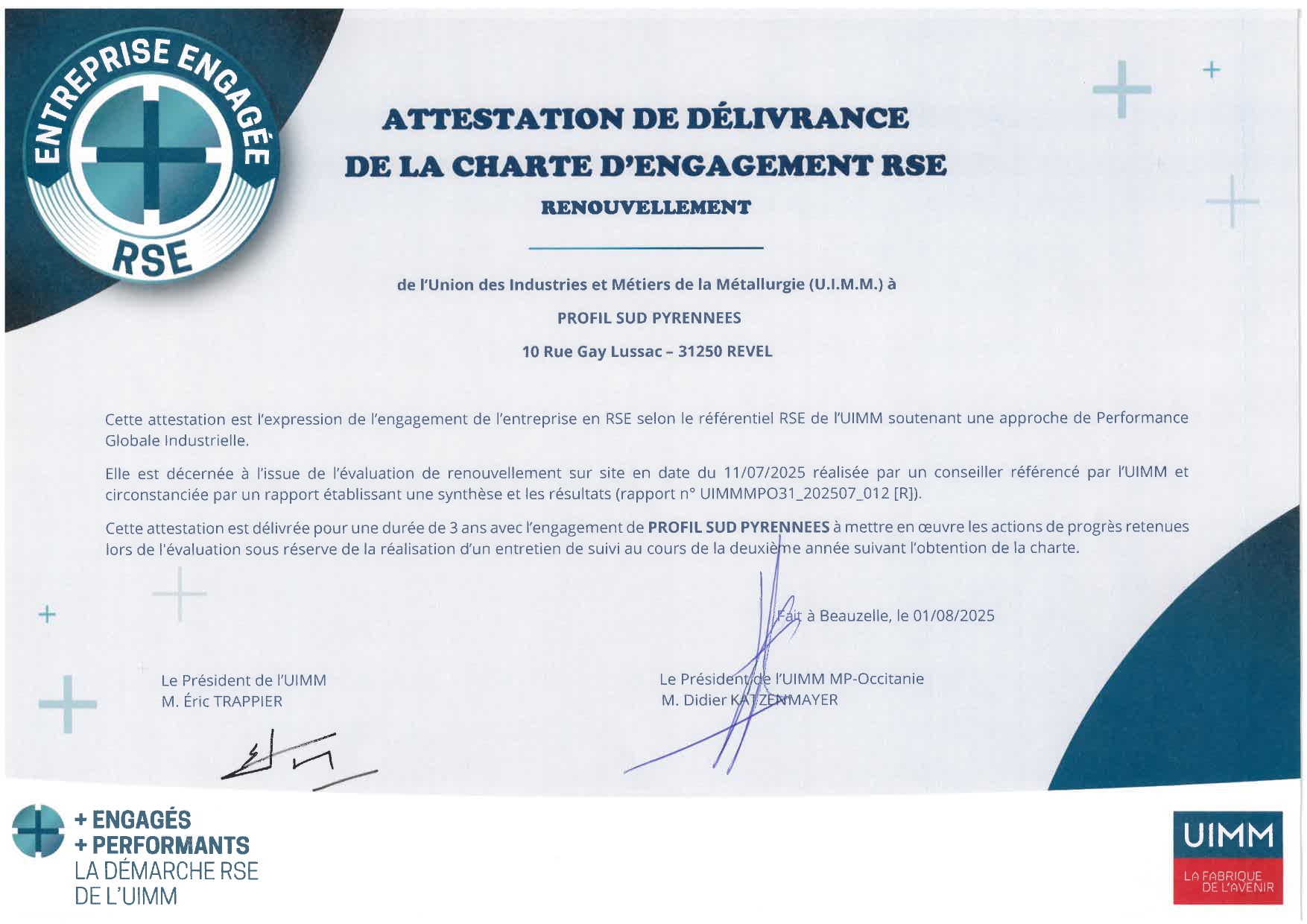 ENTREPRISE ENGAGÉE
RSE

ATTESTATION DE DÉLIVRANCE
DE LA CHARTE D'ENGAGEMENT RSE

RENOUVELLEMENT

de l'Union des Industries et Métiers de la Métallurgie (U.I.M.M.) à

PROFIL SUD PYRENNEES

10 Rue Gay Lussac – 31250 REVEL

Cette attestation est l'expression de l'engagement de l'entreprise en RSE selon le référentiel RSE de l'UIMM soutenant une approche de Performance Globale Industrielle.

Elle est décernée à l'issue de l'évaluation de renouvellement sur site en date du 11/07/2025 réalisée par un conseiller référencé par l'UIMM et circonstanciée par un rapport établissant une synthèse et les résultats (rapport n° UIMMMPO31_202507_012 [R]).

Cette attestation est délivrée pour une durée de 3 ans avec l'engagement de PROFIL SUD PYRENNEES à mettre en œuvre les actions de progrès retenues lors de l'évaluation sous réserve de la réalisation d'un entretien de suivi au cours de la deuxième année suivant l'obtention de la charte.

Fait à Beauzelle, le 01/08/2025

Le Président de l'UIMM
M. Éric TRAPPIER

Le Président de l'UIMM MP-Occitanie
M. Didier KATZENMAYER

+ ENGAGÉS
+ PERFORMANTS
LA DÉMARCHE RSE
DE L'UIMM

UIMM
LA FABRIQUE
DE L'AVENIR